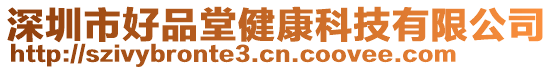 深圳市好品堂健康科技有限公司
http://szivybronte3.cn.coovee.com